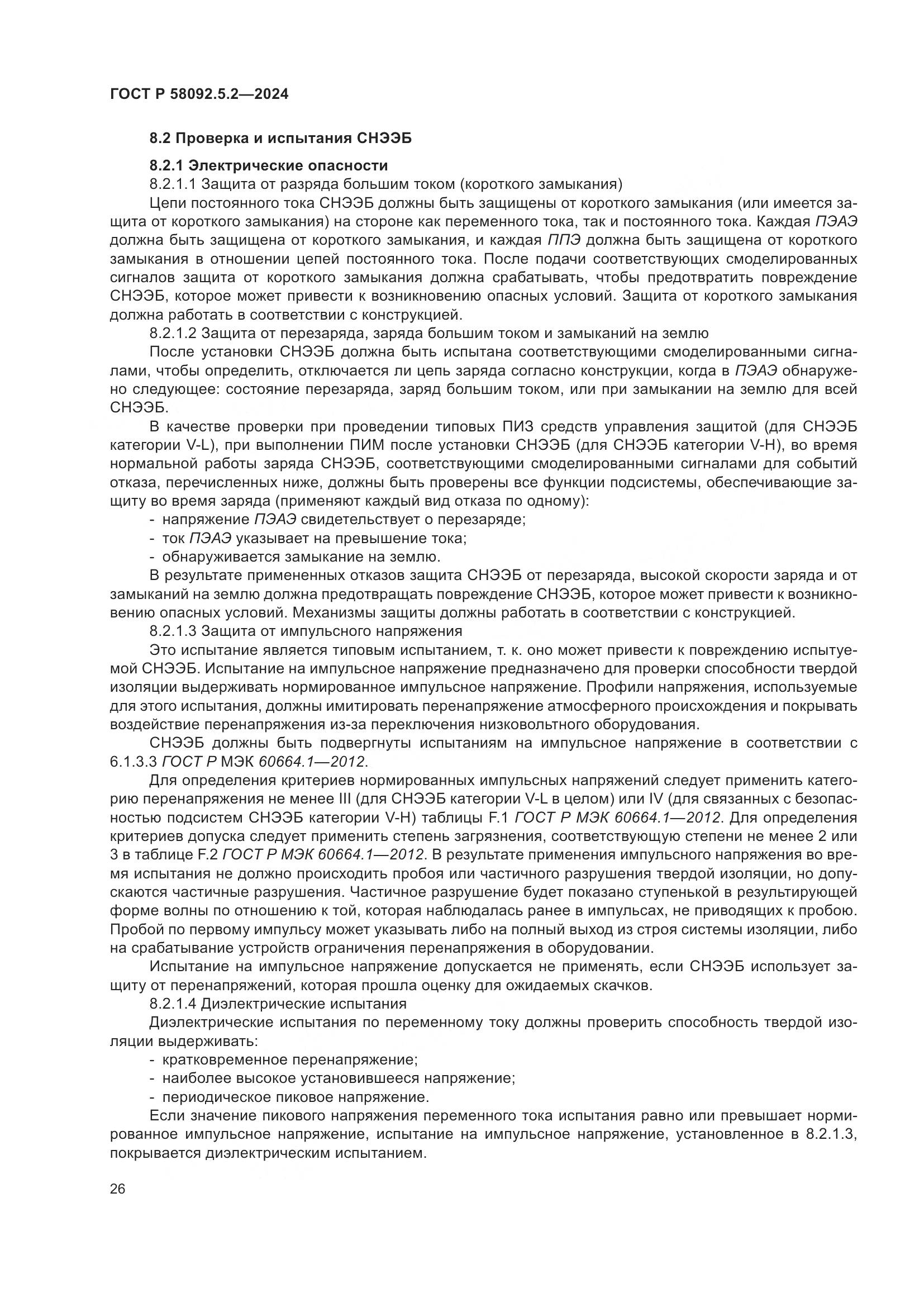 ГОСТ Р 58092.5.2—2024

8.2 Проверка и испытания СНЭЭБ

8.2.1 Электрические опасности

8.2.1.1 Защита от разряда большим током (короткого замыкания)

Цепи постоянного тока СНЭЭБ должны быть защищены от короткого замыкания (или имеется защита от короткого замыкания) на стороне как переменного тока, так и постоянного тока. Каждая ПЭАЭ должна быть защищена от короткого замыкания, и каждая ППЭ должна быть защищена от короткого замыкания в отношении цепей постоянного тока. После подачи соответствующих смоделированных сигналов защита от короткого замыкания должна срабатывать, чтобы предотвратить повреждение СНЭЭБ, которое может привести к возникновению опасных условий. Защита от короткого замыкания должна работать в соответствии с конструкцией.

8.2.1.2 Защита от перезаряда, заряда большим током и замыканий на землю

После установки СНЭЭБ должна быть испытана соответствующими смоделированными сигналами, чтобы определить, отключается ли цепь заряда согласно конструкции, когда в ПЭАЭ обнаружено следующее: состояние перезаряда, заряд большим током, или при замыкании на землю для всей СНЭЭБ.

В качестве проверки при проведении типовых ПИЗ средств управления защитой (для СНЭЭБ категории V-L), при выполнении ПИМ после установки СНЭЭБ (для СНЭЭБ категории V-H), во время нормальной работы заряда СНЭЭБ, соответствующими смоделированными сигналами для событий отказа, перечисленных ниже, должны быть проверены все функции подсистемы, обеспечивающие защиту во время заряда (применяют каждый вид отказа по одному):

- напряжение ПЭАЭ свидетельствует о перезаряде;
- ток ПЭАЭ указывает на превышение тока;
- обнаруживается замыкание на землю.

В результате примененных отказов защита СНЭЭБ от перезаряда, высокой скорости заряда и от замыканий на землю должна предотвращать повреждение СНЭЭБ, которое может привести к возникновению опасных условий. Механизмы защиты должны работать в соответствии с конструкцией.

8.2.1.3 Защита от импульсного напряжения

Это испытание является типовым испытанием, т. к. оно может привести к повреждению испытуемой СНЭЭБ. Испытание на импульсное напряжение предназначено для проверки способности твердой изоляции выдерживать нормированное импульсное напряжение. Профили напряжения, используемые для этого испытания, должны имитировать перенапряжение атмосферного происхождения и покрывать воздействие перенапряжения из-за переключения низковольтного оборудования.

СНЭЭБ должны быть подвергнуты испытаниям на импульсное напряжение в соответствии с 6.1.3.3 ГОСТ Р МЭК 60664.1—2012.

Для определения критериев нормированных импульсных напряжений следует применить категорию перенапряжения не менее III (для СНЭЭБ категории V-L в целом) или IV (для связанных с безопасностью подсистем СНЭЭБ категории V-H) таблицы F.1 ГОСТ Р МЭК 60664.1—2012. Для определения критериев допуска следует применить степень загрязнения, соответствующую степени не менее 2 или 3 в таблице F.2 ГОСТ Р МЭК 60664.1—2012. В результате применения импульсного напряжения во время испытания не должно происходить пробоя или частичного разрушения твердой изоляции, но допускаются частичные разрушения. Частичное разрушение будет показано ступенькой в результирующей форме волны по отношению к той, которая наблюдалась ранее в импульсах, не приводящих к пробою. Пробой по первому импульсу может указывать либо на полный выход из строя системы изоляции, либо на срабатывание устройств ограничения перенапряжения в оборудовании.

Испытание на импульсное напряжение допускается не применять, если СНЭЭБ использует защиту от перенапряжений, которая прошла оценку для ожидаемых скачков.

8.2.1.4 Диэлектрические испытания

Диэлектрические испытания по переменному току должны проверить способность твердой изоляции выдерживать:

- кратковременное перенапряжение;
- наиболее высокое установившееся напряжение;
- периодическое пиковое напряжение.

Если значение пикового напряжения переменного тока испытания равно или превышает нормированное импульсное напряжение, испытание на импульсное напряжение, установленное в 8.2.1.3, покрывается диэлектрическим испытанием.

26